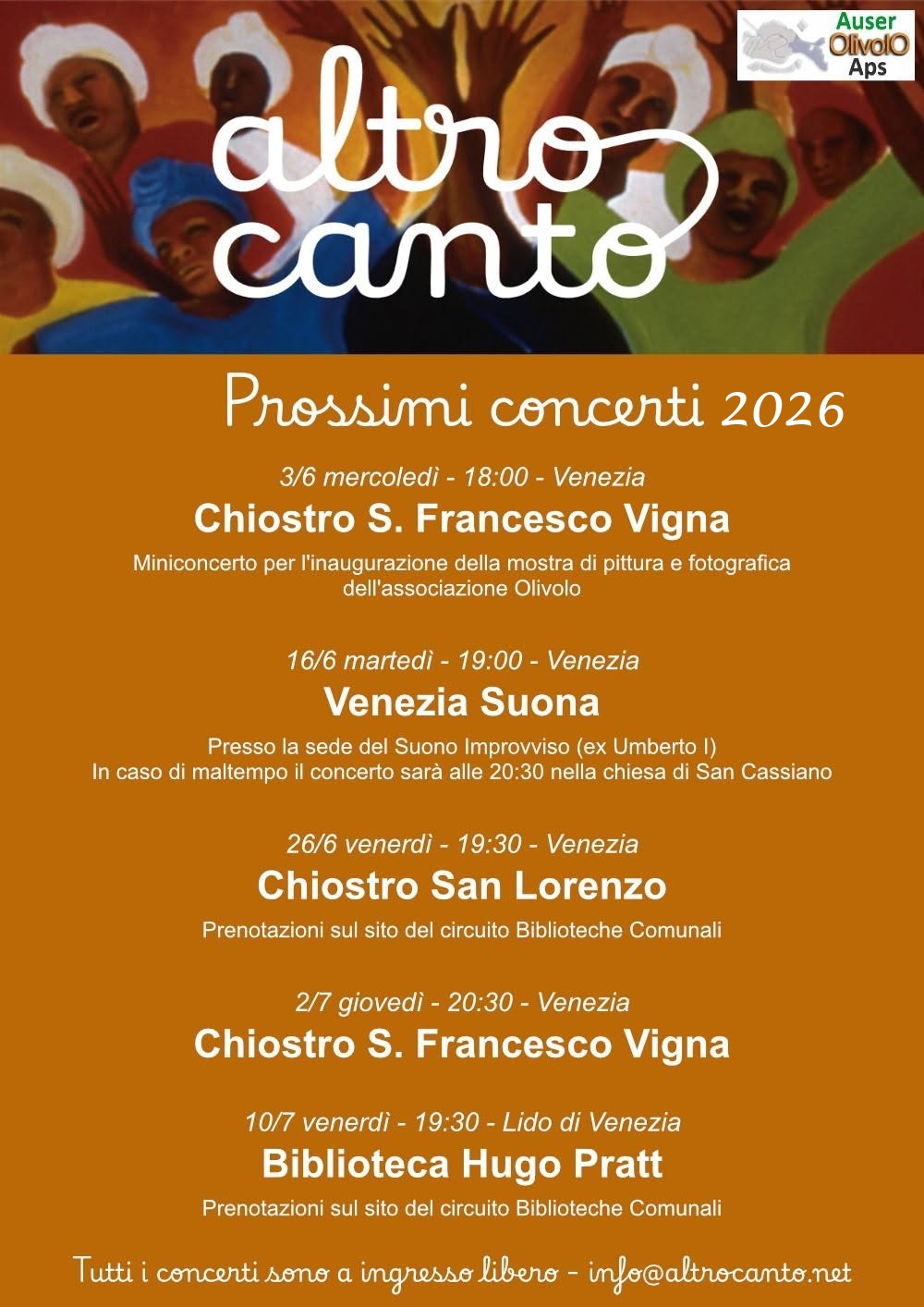 Auser
OlivolO
Aps

altro
canto

Prossimi concerti 2026

3/6 mercoledì - 18:00 - Venezia

Chiostro S. Francesco Vigna

Miniconcerto per l'inaugurazione della mostra di pittura e fotografica dell'associazione Olivolo

16/6 martedì - 19:00 - Venezia

Venezia Suona

Presso la sede del Suono Improvviso (ex Umberto I)
In caso di maltempo il concerto sarà alle 20:30 nella chiesa di San Cassiano

26/6 venerdì - 19:30 - Venezia

Chiostro San Lorenzo

Prenotazioni sul sito del circuito Biblioteche Comunali

2/7 giovedì - 20:30 - Venezia

Chiostro S. Francesco Vigna

10/7 venerdì - 19:30 - Lido di Venezia

Biblioteca Hugo Pratt

Prenotazioni sul sito del circuito Biblioteche Comunali

Tutti i concerti sono a ingresso libero - info@altrocanto.net